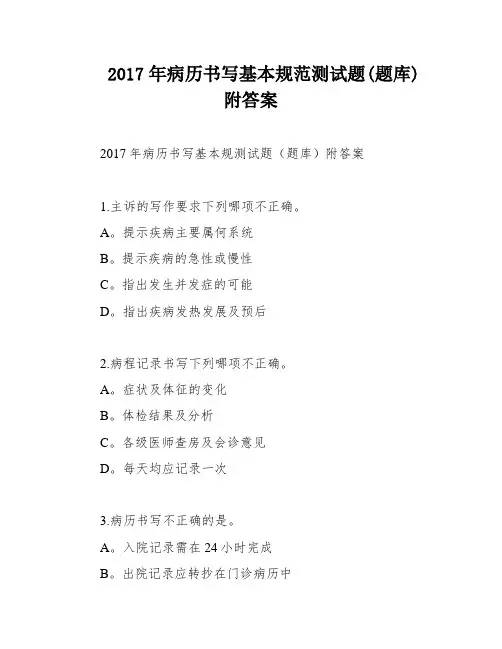 2017年病历书写基本规范测试题(题库)附答案

2017年病历书写基本规测试题（题库）附答案

1.主诉的写作要求下列哪项不正确。

A。提示疾病主要属何系统

B。提示疾病的急性或慢性

C。指出发生并发症的可能

D。指出疾病发热发展及预后

2.病程记录书写下列哪项不正确。

A。症状及体征的变化

B。体检结果及分析

C。各级医师查房及会诊意见

D。每天均应记录一次

3.病历书写不正确的是。

A。入院记录需在24小时完成

B。出院记录应转抄在门诊病历中